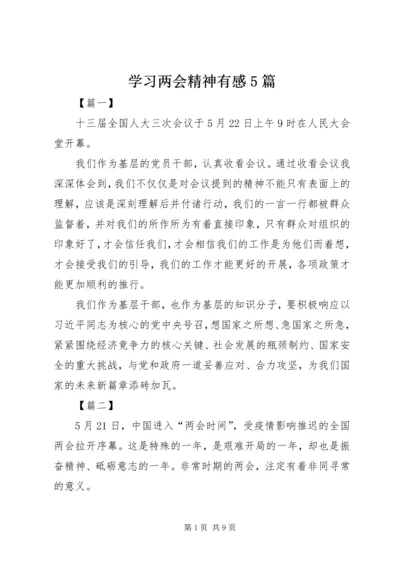 学习两会精神有感5篇

【篇一】

十三届全国人大三次会议于5月22日上午9时在人民大会堂开幕。

我们作为基层的党员干部，认真收看会议。通过收看会议我深深体会到，我们不仅仅是对会议提到的精神不能只有表面上的理解，应该是深刻理解后并付诸行动，我们的一言一行都被群众监督着，并对我们的所作所为有着直接印象，只有群众对组织的印象好了，才会信任我们，才会相信我们的工作是为他们而着想，才会接受我们的引导，我们的工作才能更好的开展，各项政策才能更加顺利的推行。

我们作为基层干部，也作为基层的知识分子，要积极响应以习近平同志为核心的党中央号召，想国家之所想、急国家之所急，紧紧围绕经济竞争力的核心关键、社会发展的瓶颈制约、国家安全的重大挑战，与党和政府一道妥善应对、合力攻坚，为我们国家的未来新篇章添砖加瓦。

【篇二】

5月21日，中国进入“两会时间”，受疫情影响推迟的全国两会拉开序幕。这是特殊的一年，是艰难开局的一年，却也是振奋精神、砥砺意志的一年。非常时期的两会，注定有着非同寻常的意义。

第1页 共9页